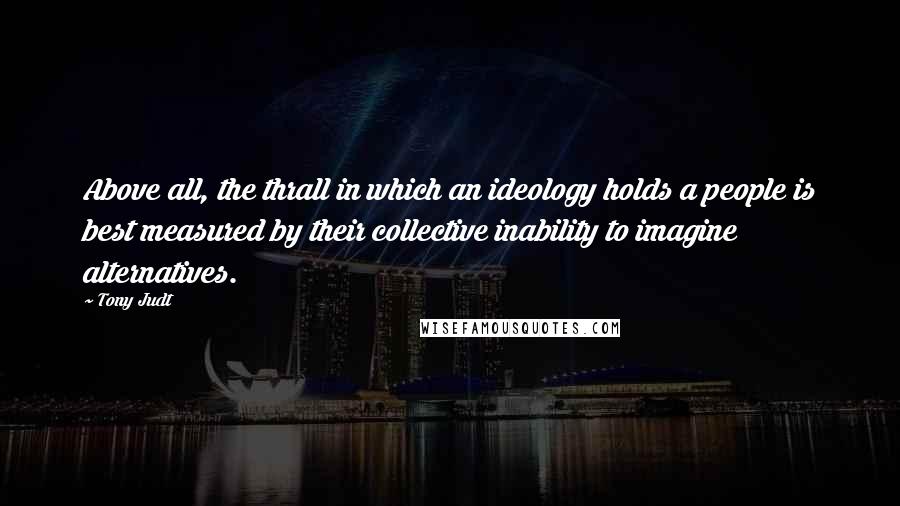 Above all, the thrall in which an ideology holds a people is best measured by their collective inability to imagine alternatives.

~ Tony Judt

WISEFAMOUSQUOTES.COM